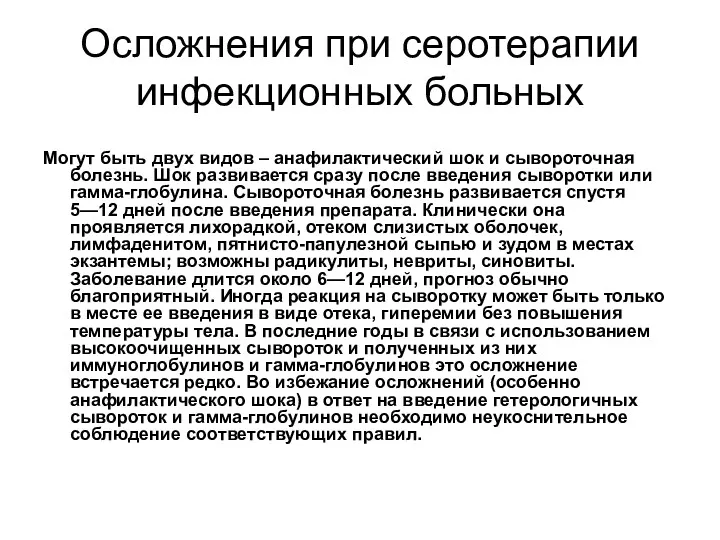 Осложнения при серотерапии инфекционных больных

Могут быть двух видов – анафилактический шок и сывороточная болезнь. Шок развивается сразу после введения сыворотки или гамма-глобулина. Сывороточная болезнь развивается спустя 5—12 дней после введения препарата. Клинически она проявляется лихорадкой, отеком слизистых оболочек, лимфаденитом, пятнисто-папулезной сыпью и зудом в местах экзантемы; возможны радикулиты, невриты, синовиты. Заболевание длится около 6—12 дней, прогноз обычно благоприятный. Иногда реакция на сыворотку может быть только в месте ее введения в виде отека, гиперемии без повышения температуры тела. В последние годы в связи с использованием высокоочищенных сывороток и полученных из них иммуноглобулинов и гамма-глобулинов это осложнение встречается редко. Во избежание осложнений (особенно анафилактического шока) в ответ на введение гетерологичных сывороток и гамма-глобулинов необходимо неукоснительное соблюдение соответствующих правил.